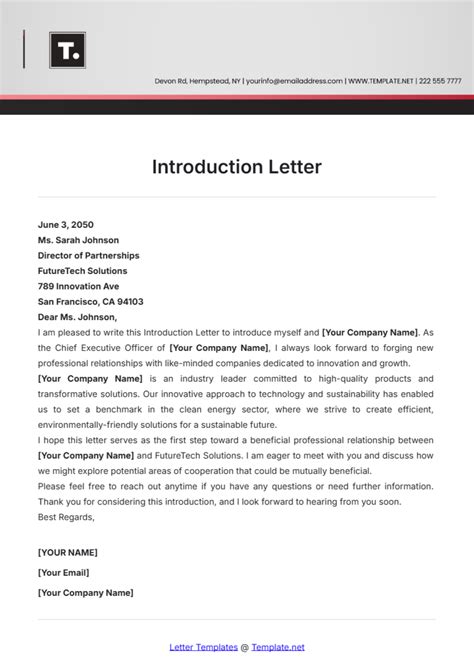 T.

Devon Rd, Hempstead, NY | yourinfo@emailaddress.com | WWW.TEMPLATE.NET | 222 555 7777

Introduction Letter

June 3, 2050
Ms. Sarah Johnson
Director of Partnerships
FutureTech Solutions
789 Innovation Ave
San Francisco, CA 94103
Dear Ms. Johnson,

I am pleased to write this Introduction Letter to introduce myself and [Your Company Name]. As the Chief Executive Officer of [Your Company Name], I always look forward to forging new professional relationships with like-minded companies dedicated to innovation and growth.

[Your Company Name] is an industry leader committed to high-quality products and transformative solutions. Our innovative approach to technology and sustainability has enabled us to set a benchmark in the clean energy sector, where we strive to create efficient, environmentally-friendly solutions for a sustainable future.

I hope this letter serves as the first step toward a beneficial professional relationship between [Your Company Name] and FutureTech Solutions. I am eager to meet with you and discuss how we might explore potential areas of cooperation that could be mutually beneficial.

Please feel free to reach out anytime if you have any questions or need further information. Thank you for considering this introduction, and I look forward to hearing from you soon.

Best Regards,

[YOUR NAME]

[Your Email]

[Your Company Name]

Letter Templates @ Template.net